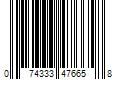 0 74333 47665 8